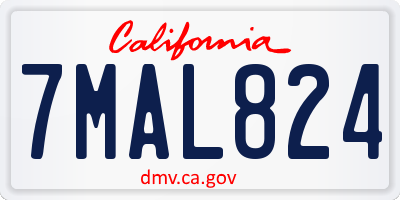 California

7MAL824

dmv.ca.gov